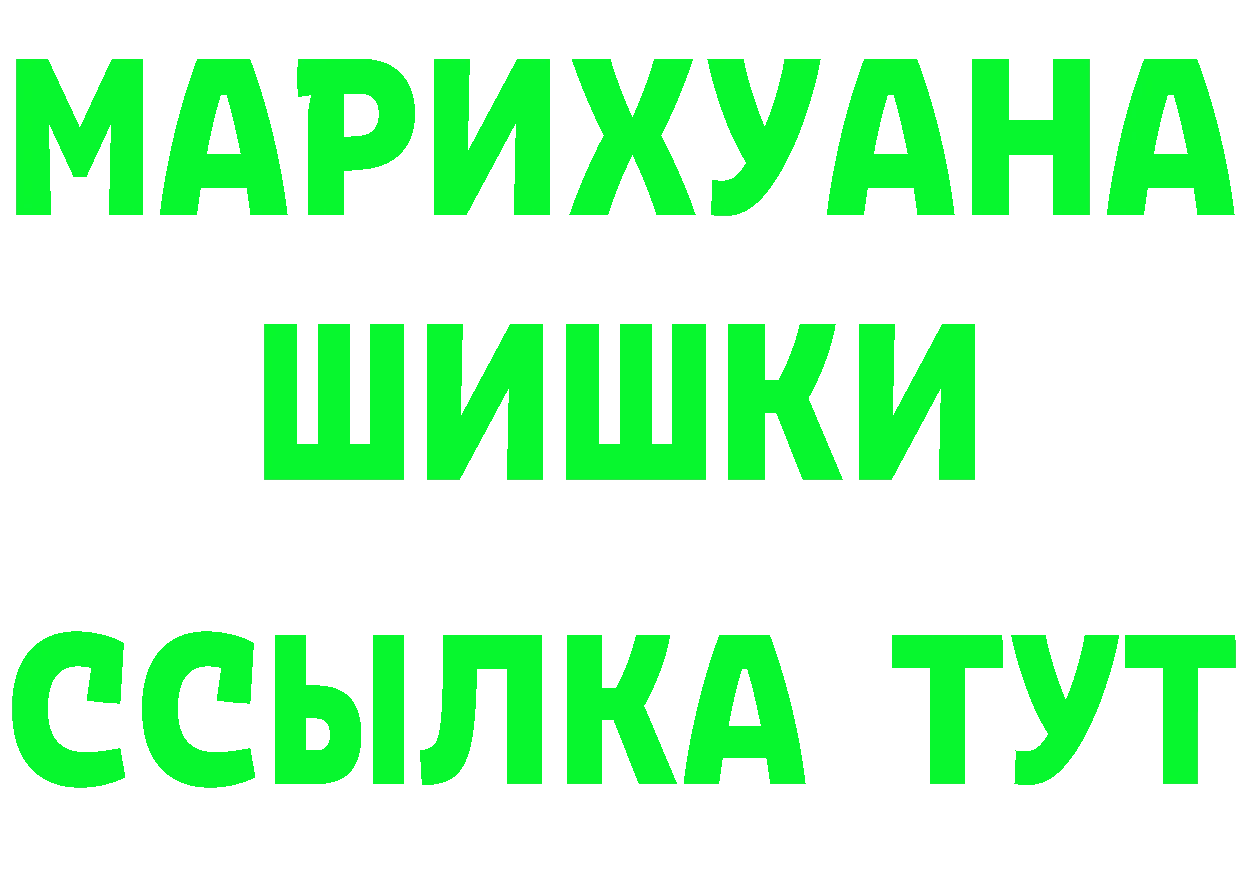 МАРИХУАНА
ШИШКИ
ССЫЛКА ТУТ